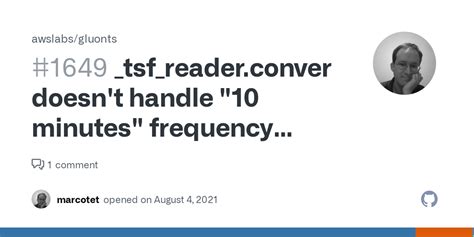 awslabs/gluonts

#1649 _tsf_reader.conver doesn't handle "10 minutes" frequency...

1 comment

marcotet opened on August 4, 2021